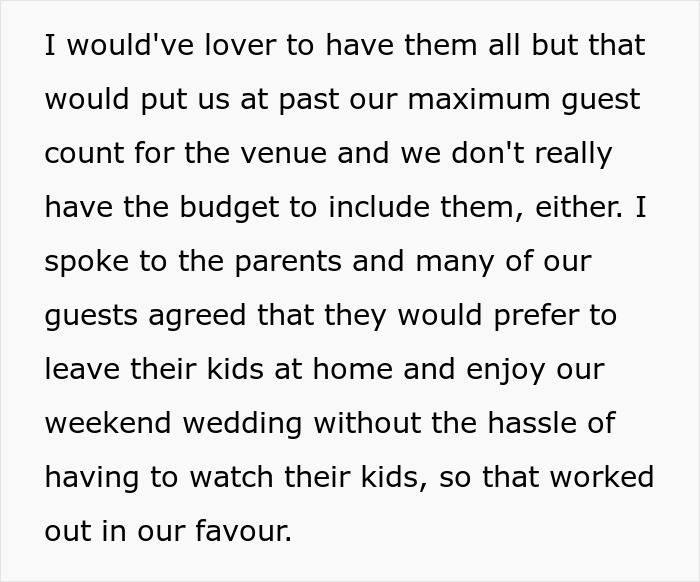 I would've lover to have them all but that would put us at past our maximum guest count for the venue and we don't really have the budget to include them, either. I spoke to the parents and many of our guests agreed that they would prefer to leave their kids at home and enjoy our weekend wedding without the hassle of having to watch their kids, so that worked out in our favour.